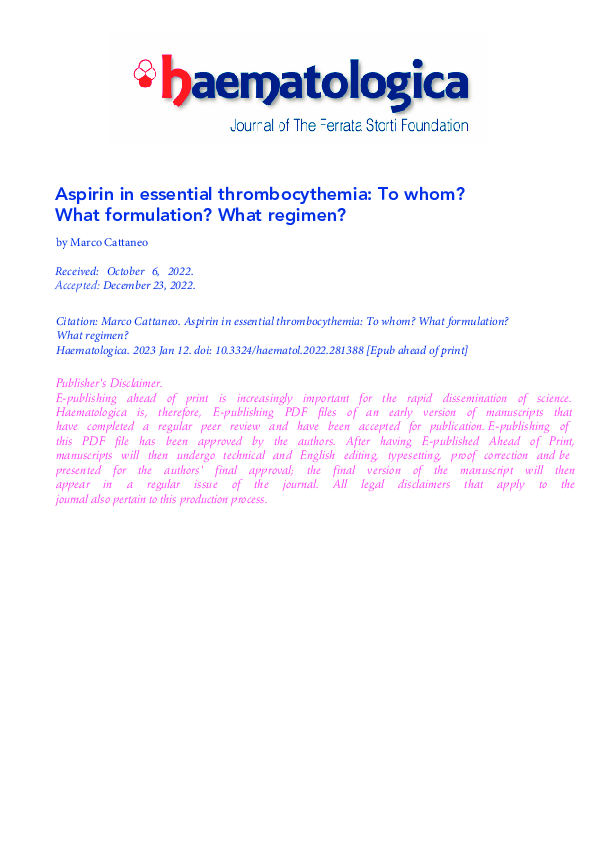 haematologica
Journal of The Ferrata Storti Foundation

Aspirin in essential thrombocythemia: To whom? What formulation? What regimen?

by Marco Cattaneo

Received: October 6, 2022.
Accepted: December 23, 2022.

Citation: Marco Cattaneo. Aspirin in essential thrombocythemia: To whom? What formulation? What regimen?
Haematologica. 2023 Jan 12. doi: 10.3324/haematol.2022.281388 [Epub ahead of print]

Publisher's Disclaimer.
E-publishing ahead of print is increasingly important for the rapid dissemination of science. Haematologica is, therefore, E-publishing PDF files of an early version of manuscripts that have completed a regular peer review and have been accepted for publication. E-publishing of this PDF file has been approved by the authors. After having E-published Ahead of Print, manuscripts will then undergo technical and English editing, typesetting, proof correction and be presented for the authors' final approval; the final version of the manuscript will then appear in a regular issue of the journal. All legal disclaimers that apply to the journal also pertain to this production process.